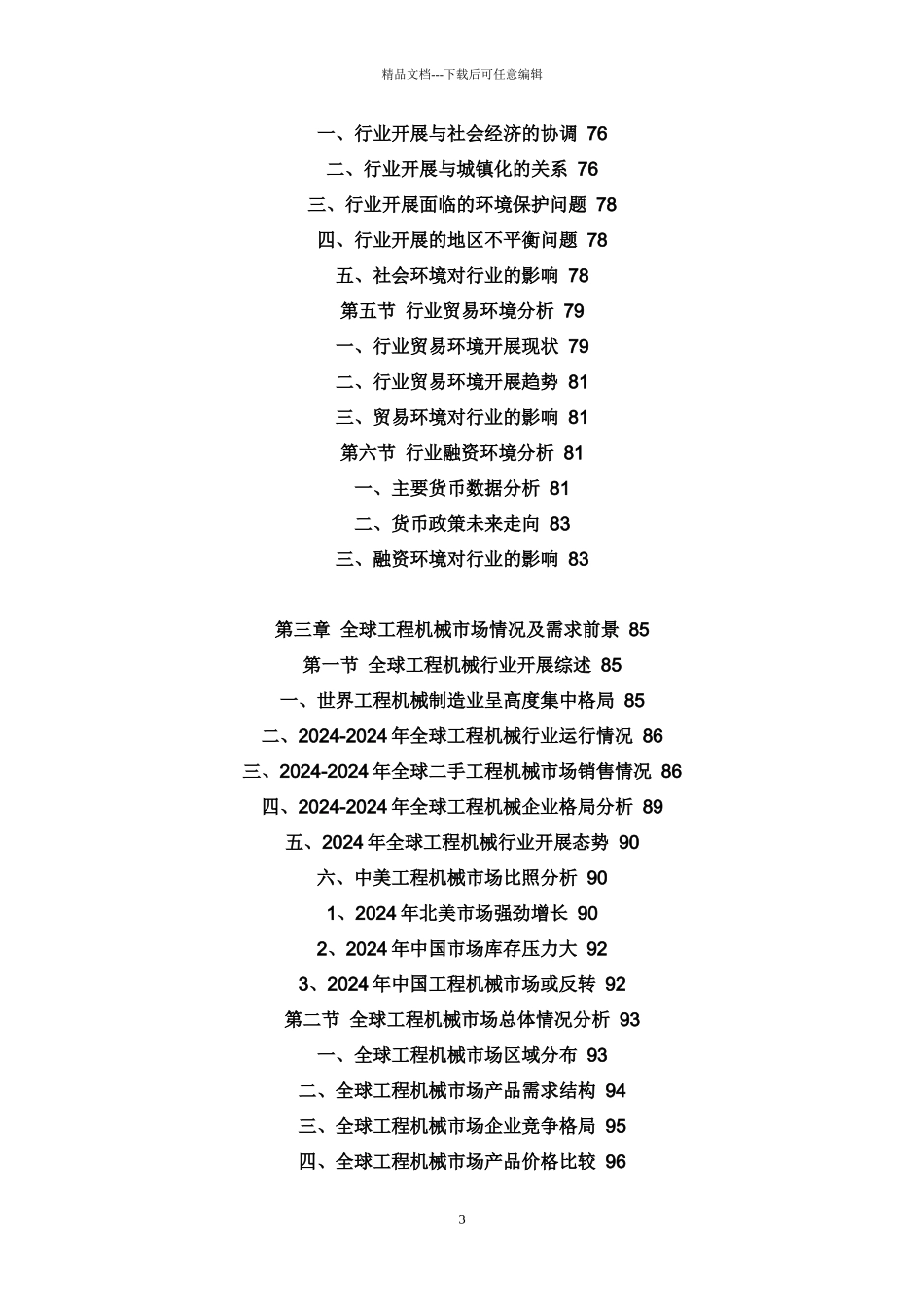 精品文档---下载后可任意编辑

一、行业开展与社会经济的协调 76

二、行业开展与城镇化的关系 76

三、行业开展面临的环境保护问题 78

四、行业开展的地区不平衡问题 78

五、社会环境对行业的影响 78

第五节 行业贸易环境分析 79

一、行业贸易环境开展现状 79

二、行业贸易环境开展趋势 81

三、贸易环境对行业的影响 81

第六节 行业融资环境分析 81

一、主要货币数据分析 81

二、货币政策未来走向 83

三、融资环境对行业的影响 83

第三章 全球工程机械市场情况及需求前景 85

第一节 全球工程机械行业开展综述 85

一、世界工程机械制造业呈高度集中格局 85

二、2024-2024 年全球工程机械行业运行情况 86

三、2024-2024 年全球二手工程机械市场销售情况 86

四、2024-2024 年全球工程机械企业格局分析 89

五、2024 年全球工程机械行业开展态势 90

六、中美工程机械市场比照分析 90

1、2024 年北美市场强劲增长 90

2、2024 年中国市场库存压力大 92

3、2024 年中国工程机械市场或反转 92

第二节 全球工程机械市场总体情况分析 93

一、全球工程机械市场区域分布 93

二、全球工程机械市场产品需求结构 94

三、全球工程机械市场企业竞争格局 95

四、全球工程机械市场产品价格比较 96

3